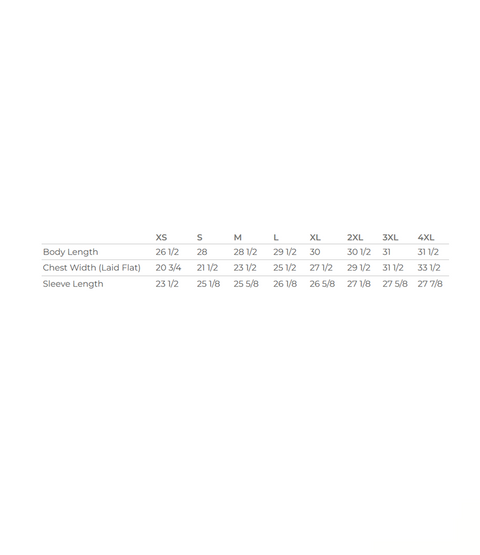 | | XS | S | M | L | XL | 2XL | 3XL | 4XL |
|---|---|---|---|---|---|---|---|---|
| Body Length | 26 1/2 | 28 | 28 1/2 | 29 1/2 | 30 | 30 1/2 | 31 | 31 1/2 |
| Chest Width (Laid Flat) | 20 3/4 | 21 1/2 | 23 1/2 | 25 1/2 | 27 1/2 | 29 1/2 | 31 1/2 | 33 1/2 |
| Sleeve Length | 23 1/2 | 25 1/8 | 25 5/8 | 26 1/8 | 26 5/8 | 27 1/8 | 27 5/8 | 27 7/8 |